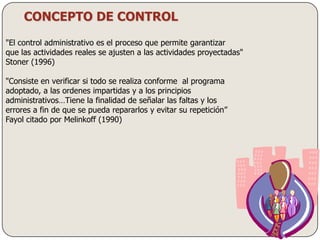 CONCEPTO DE CONTROL

"El control administrativo es el proceso que permite garantizar que las actividades reales se ajusten a las actividades proyectadas" Stoner (1996)

"Consiste en verificar si todo se realiza conforme al programa adoptado, a las ordenes impartidas y a los principios administrativos…Tiene la finalidad de señalar las faltas y los errores a fin de que se pueda repararlos y evitar su repetición" Fayol citado por Melinkoff (1990)